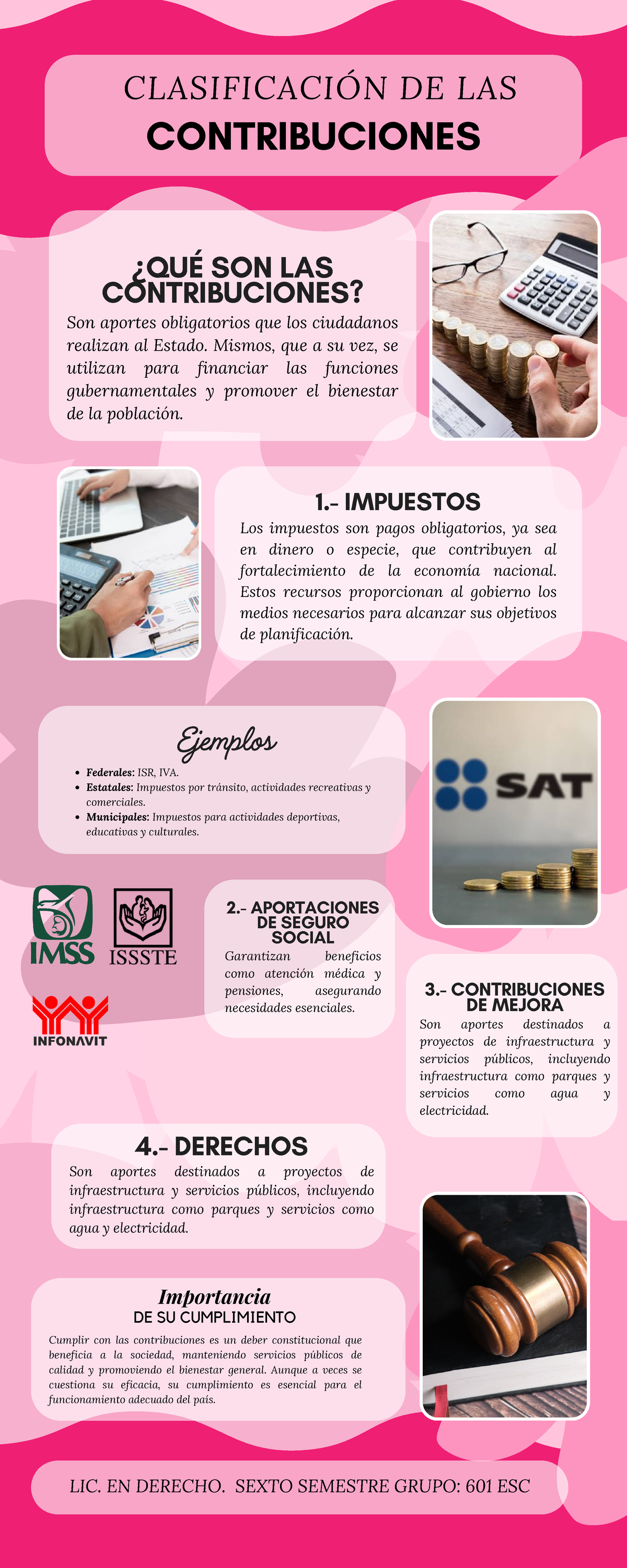 CLASIFICACIÓN DE LAS
CONTRIBUCIONES

¿QUÉ SON LAS CONTRIBUCIONES?
Son aportes obligatorios que los ciudadanos realizan al Estado. Mismos, que a su vez, se utilizan para financiar las funciones gubernamentales y promover el bienestar de la población.

1.- IMPUESTOS
Los impuestos son pagos obligatorios, ya sea en dinero o especie, que contribuyen al fortalecimiento de la economía nacional. Estos recursos proporcionan al gobierno los medios necesarios para alcanzar sus objetivos de planificación.

Ejemplos
- Federales: ISR, IVA.
- Estatales: Impuestos por tránsito, actividades recreativas y comerciales.
- Municipales: Impuestos para actividades deportivas, educativas y culturales.

SAT

IMSS
ISSSTE
INFONAVIT

2.- APORTACIONES DE SEGURO SOCIAL
Garantizan beneficios como atención médica y pensiones, asegurando necesidades esenciales.

3.- CONTRIBUCIONES DE MEJORA
Son aportes destinados a proyectos de infraestructura y servicios públicos, incluyendo infraestructura como parques y servicios como agua y electricidad.

4.- DERECHOS
Son aportes destinados a proyectos de infraestructura y servicios públicos, incluyendo infraestructura como parques y servicios como agua y electricidad.

Importancia
DE SU CUMPLIMIENTO
Cumplir con las contribuciones es un deber constitucional que beneficia a la sociedad, manteniendo servicios públicos de calidad y promoviendo el bienestar general. Aunque a veces se cuestiona su eficacia, su cumplimiento es esencial para el funcionamiento adecuado del país.

LIC. EN DERECHO. SEXTO SEMESTRE GRUPO: 601 ESC